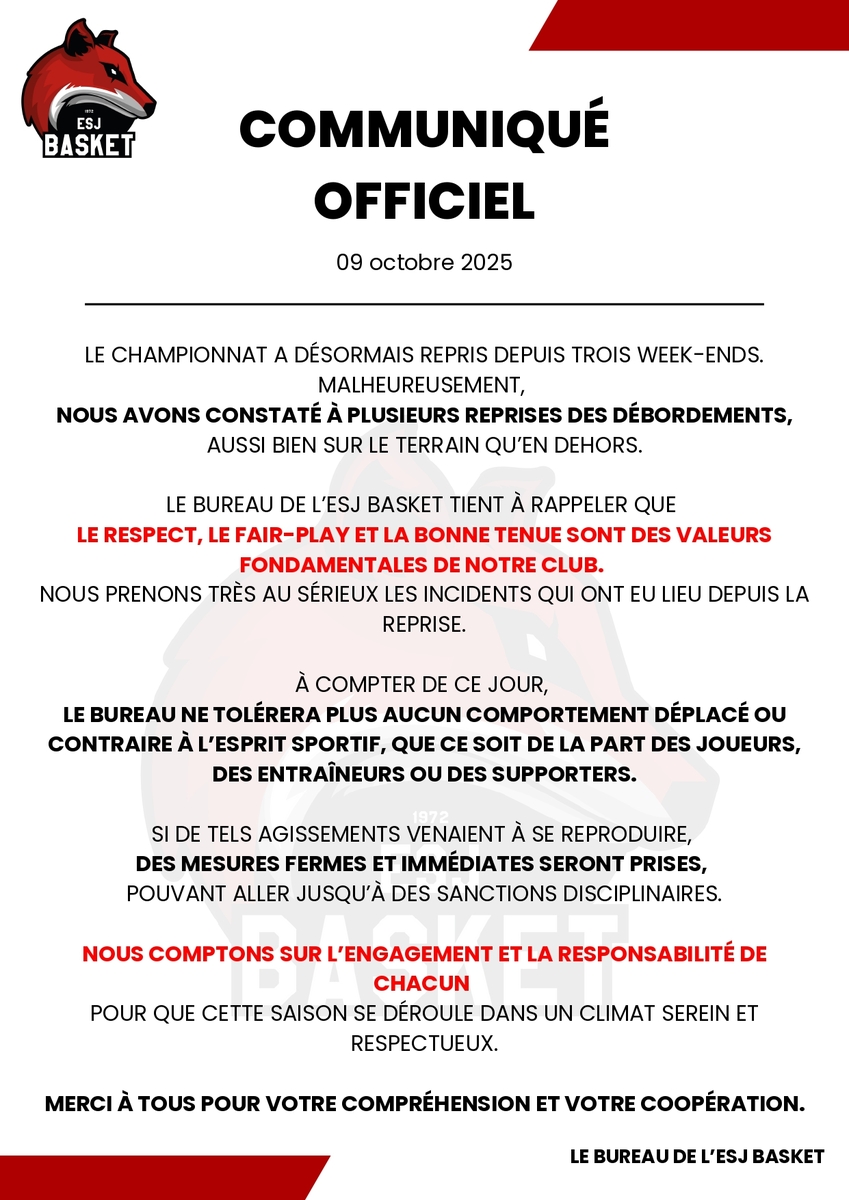 1972
ESJ
BASKET

COMMUNIQUÉ OFFICIEL

09 octobre 2025

LE CHAMPIONNAT A DÉSORMAIS REPRIS DEPUIS TROIS WEEK-ENDS. MALHEUREUSEMENT,
NOUS AVONS CONSTATÉ À PLUSIEURS REPRISES DES DÉBORDEMENTS,
AUSSI BIEN SUR LE TERRAIN QU'EN DEHORS.

LE BUREAU DE L'ESJ BASKET TIENT À RAPPELER QUE
LE RESPECT, LE FAIR-PLAY ET LA BONNE TENUE SONT DES VALEURS FONDAMENTALES DE NOTRE CLUB.
NOUS PRENONS TRÈS AU SÉRIEUX LES INCIDENTS QUI ONT EU LIEU DEPUIS LA REPRISE.

À COMPTER DE CE JOUR,
LE BUREAU NE TOLÉRERA PLUS AUCUN COMPORTEMENT DÉPLACÉ OU CONTRAIRE À L'ESPRIT SPORTIF, QUE CE SOIT DE LA PART DES JOUEURS, DES ENTRAÎNEURS OU DES SUPPORTERS.

SI DE TELS AGISSEMENTS VENAIENT À SE REPRODUIRE,
DES MESURES FERMES ET IMMÉDIATES SERONT PRISES,
POUVANT ALLER JUSQU'À DES SANCTIONS DISCIPLINAIRES.

NOUS COMPTONS SUR L'ENGAGEMENT ET LA RESPONSABILITÉ DE CHACUN
POUR QUE CETTE SAISON SE DÉROULE DANS UN CLIMAT SEREIN ET RESPECTUEUX.

MERCI À TOUS POUR VOTRE COMPRÉHENSION ET VOTRE COOPÉRATION.

LE BUREAU DE L'ESJ BASKET